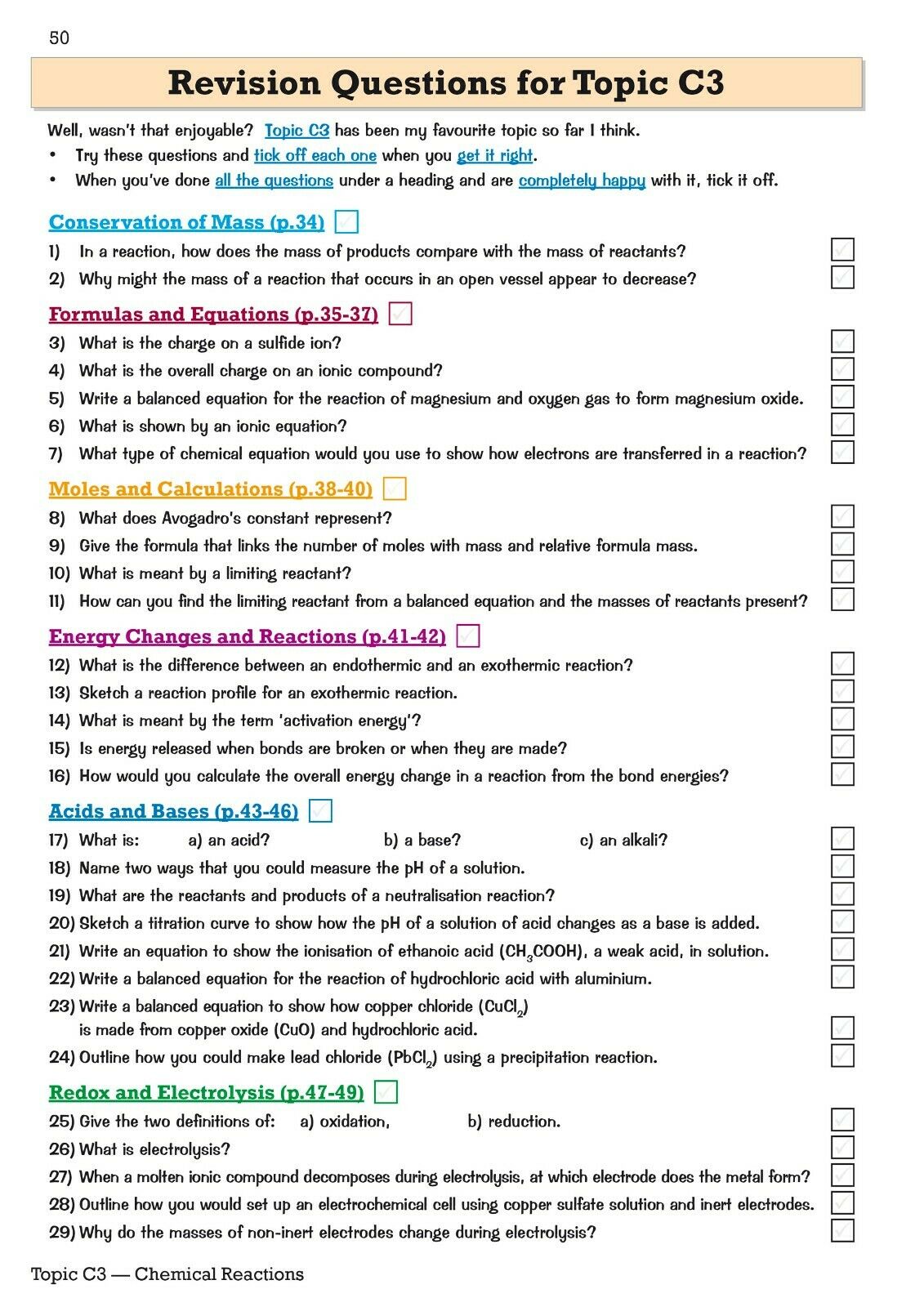 50

Revision Questions for Topic C3

Well, wasn't that enjoyable? Topic C3 has been my favourite topic so far I think.
• Try these questions and tick off each one when you get it right.
• When you've done all the questions under a heading and are completely happy with it, tick it off.

Conservation of Mass (p.34)
1) In a reaction, how does the mass of products compare with the mass of reactants?
2) Why might the mass of a reaction that occurs in an open vessel appear to decrease?

Formulas and Equations (p.35-37)
3) What is the charge on a sulfide ion?
4) What is the overall charge on an ionic compound?
5) Write a balanced equation for the reaction of magnesium and oxygen gas to form magnesium oxide.
6) What is shown by an ionic equation?
7) What type of chemical equation would you use to show how electrons are transferred in a reaction?

Moles and Calculations (p.38-40)
8) What does Avogadro's constant represent?
9) Give the formula that links the number of moles with mass and relative formula mass.
10) What is meant by a limiting reactant?
11) How can you find the limiting reactant from a balanced equation and the masses of reactants present?

Energy Changes and Reactions (p.41-42)
12) What is the difference between an endothermic and an exothermic reaction?
13) Sketch a reaction profile for an exothermic reaction.
14) What is meant by the term 'activation energy'?
15) Is energy released when bonds are broken or when they are made?
16) How would you calculate the overall energy change in a reaction from the bond energies?

Acids and Bases (p.43-46)
17) What is: a) an acid? b) a base? c) an alkali?
18) Name two ways that you could measure the pH of a solution.
19) What are the reactants and products of a neutralisation reaction?
20) Sketch a titration curve to show how the pH of a solution of acid changes as a base is added.
21) Write an equation to show the ionisation of ethanoic acid ($CH_3COOH$), a weak acid, in solution.
22) Write a balanced equation for the reaction of hydrochloric acid with aluminium.
23) Write a balanced equation to show how copper chloride ($CuCl_2$) is made from copper oxide ($CuO$) and hydrochloric acid.
24) Outline how you could make lead chloride ($PbCl_2$) using a precipitation reaction.

Redox and Electrolysis (p.47-49)
25) Give the two definitions of: a) oxidation, b) reduction.
26) What is electrolysis?
27) When a molten ionic compound decomposes during electrolysis, at which electrode does the metal form?
28) Outline how you would set up an electrochemical cell using copper sulfate solution and inert electrodes.
29) Why do the masses of non-inert electrodes change during electrolysis?

Topic C3 — Chemical Reactions